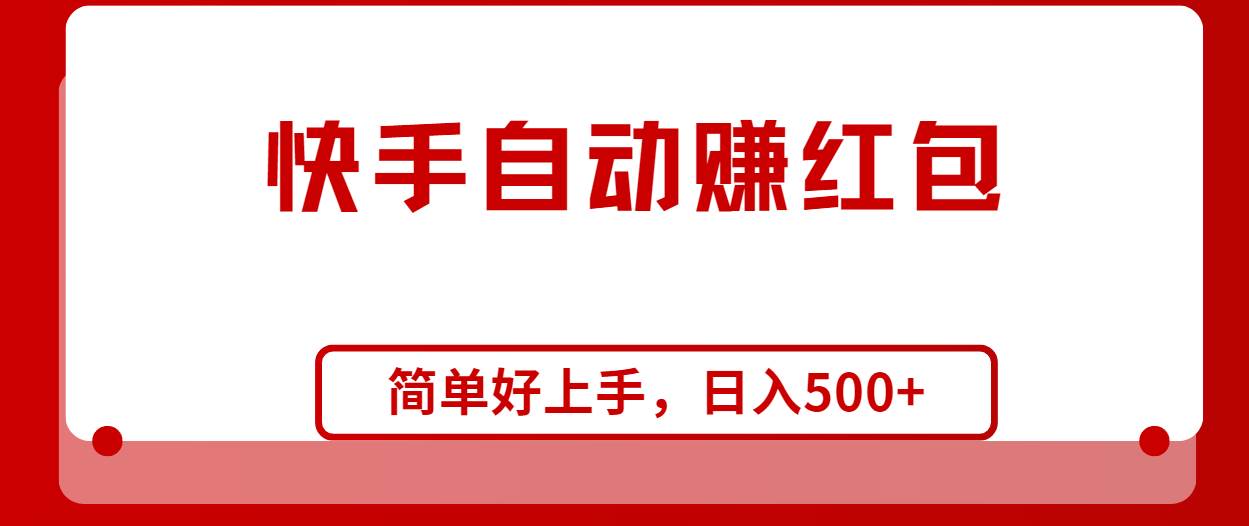 快手自动赚红包

简单好上手，日入500+